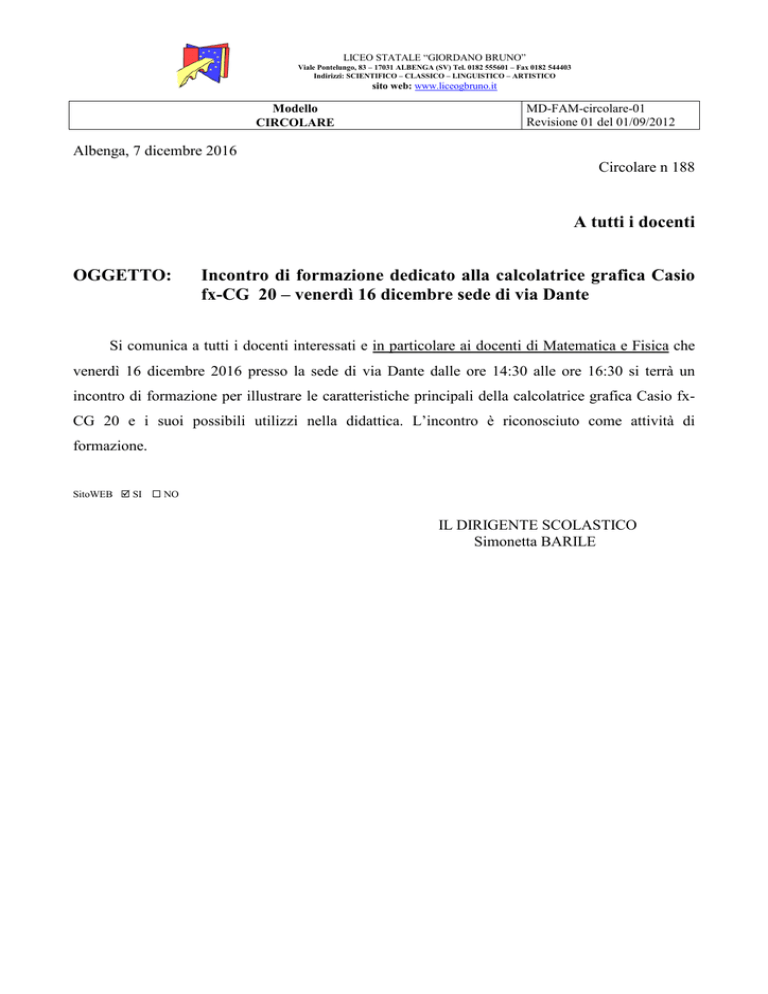 LICEO STATALE "GIORDANO BRUNO"
Viale Pontelungo, 83 – 17031 ALBENGA (SV) Tel. 0182 555601 – Fax 0182 544403
Indirizzi: SCIENTIFICO – CLASSICO – LINGUISTICO – ARTISTICO
sito web: www.liceogbruno.it

| Modello CIRCOLARE | MD-FAM-circolare-01 Revisione 01 del 01/09/2012 |
|---|---|

Albenga, 7 dicembre 2016

Circolare n 188

A tutti i docenti

OGGETTO: Incontro di formazione dedicato alla calcolatrice grafica Casio fx-CG 20 – venerdì 16 dicembre sede di via Dante

Si comunica a tutti i docenti interessati e in particolare ai docenti di Matematica e Fisica che venerdì 16 dicembre 2016 presso la sede di via Dante dalle ore 14:30 alle ore 16:30 si terrà un incontro di formazione per illustrare le caratteristiche principali della calcolatrice grafica Casio fx-CG 20 e i suoi possibili utilizzi nella didattica. L'incontro è riconosciuto come attività di formazione.

SitoWEB ☑ SI ☐ NO

IL DIRIGENTE SCOLASTICO
Simonetta BARILE